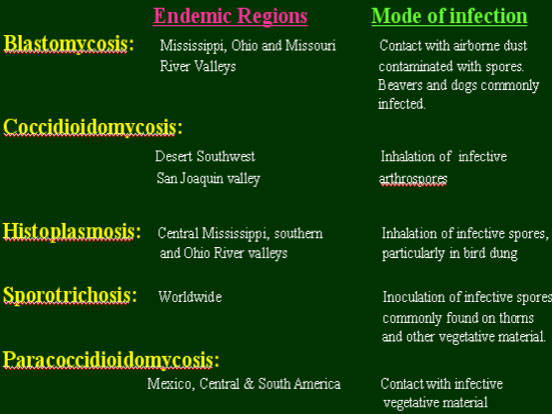 Endemic Regions

Mode of infection

Blastomycosis:

Mississippi, Ohio and Missouri River Valleys

Contact with airborne dust contaminated with spores. Beavers and dogs commonly infected.

Coccidioidomycosis:

Desert Southwest
San Joaquin valley

Inhalation of infective arthrospores

Histoplasmosis:

Central Mississippi, southern and Ohio River valleys

Inhalation of infective spores, particularly in bird dung

Sporotrichosis:

Worldwide

Inoculation of infective spores commonly found on thorns and other vegetative material.

Paracoccidioidomycosis:

Mexico, Central & South America

Contact with infective vegetative material